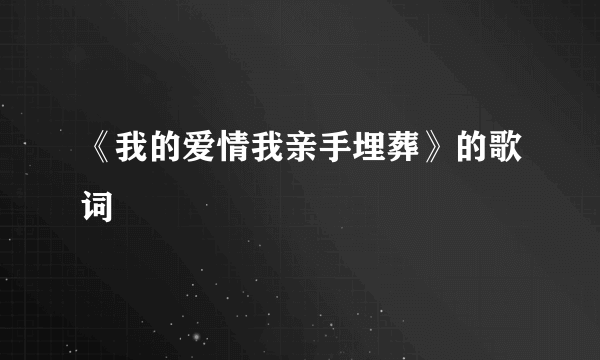 《我的爱情我亲手埋葬》的歌词